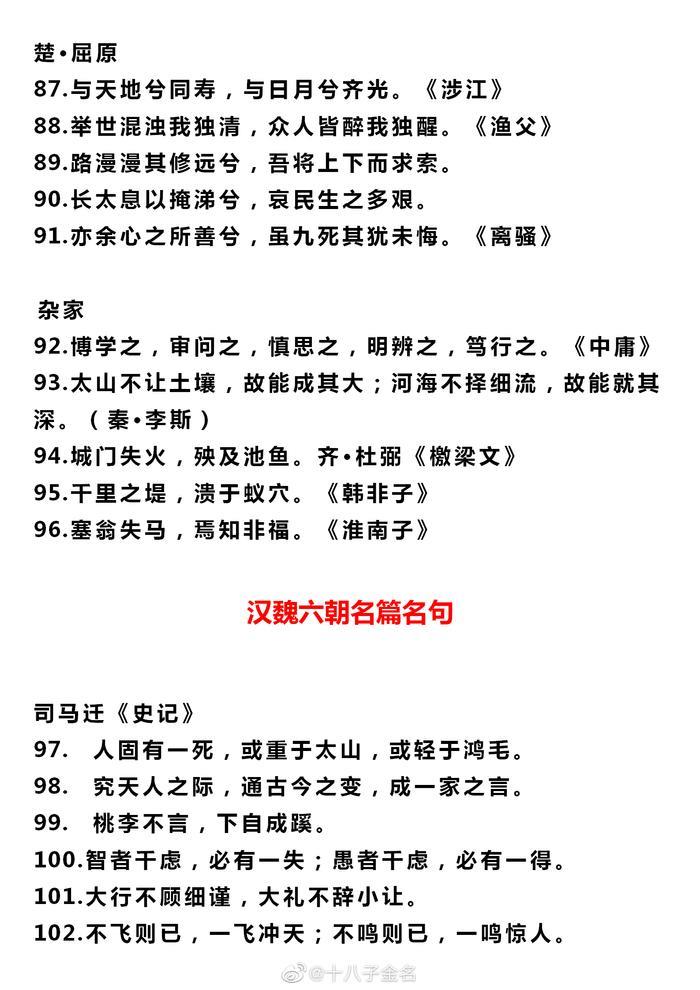 楚•屈原
87.与天地兮同寿，与日月兮齐光。《涉江》
88.举世混浊我独清，众人皆醉我独醒。《渔父》
89.路漫漫其修远兮，吾将上下而求索。
90.长太息以掩涕兮，哀民生之多艰。
91.亦余心之所善兮，虽九死其犹未悔。《离骚》

杂家
92.博学之，审问之，慎思之，明辨之，笃行之。《中庸》
93.太山不让土壤，故能成其大；河海不择细流，故能就其深。（秦•李斯）
94.城门失火，殃及池鱼。齐•杜弼《檄梁文》
95.千里之堤，溃于蚁穴。《韩非子》
96.塞翁失马，焉知非福。《淮南子》

汉魏六朝名篇名句

司马迁《史记》
97. 人固有一死，或重于太山，或轻于鸿毛。
98. 究天人之际，通古今之变，成一家之言。
99. 桃李不言，下自成蹊。
100.智者千虑，必有一失；愚者千虑，必有一得。
101.大行不顾细谨，大礼不辞小让。
102.不飞则已，一飞冲天；不鸣则已，一鸣惊人。

@十八子金名